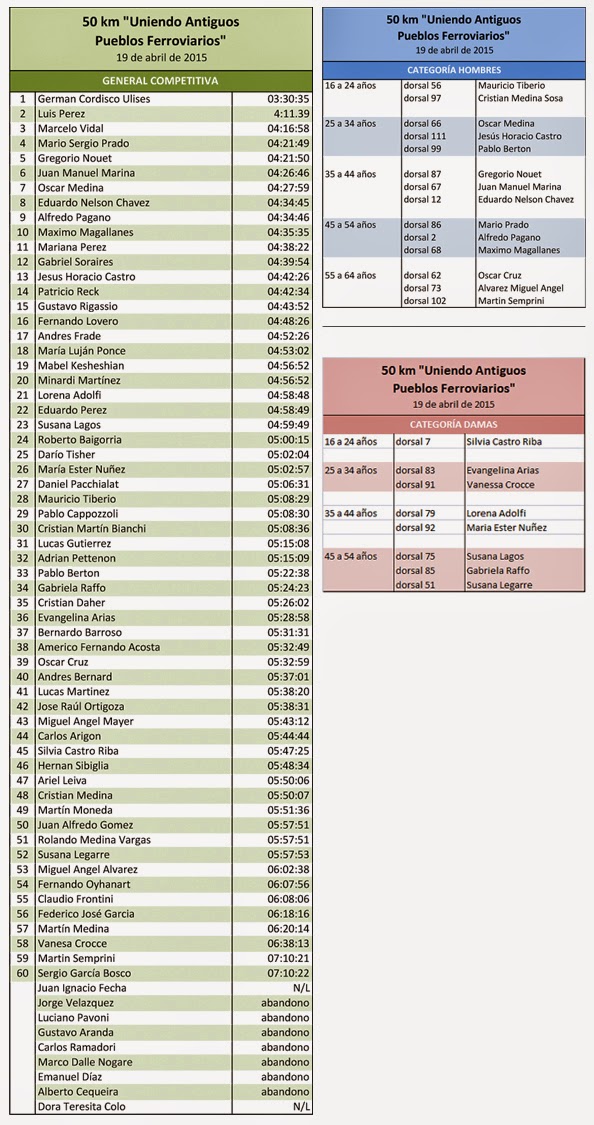 50 km "Uniendo Antiguos Pueblos Ferroviarios"
19 de abril de 2015

GENERAL COMPETITIVA

| | | |
|---|---|---|
| 1 | German Cordisco Ulises | 03:30:35 |
| 2 | Luis Perez | 4:11.39 |
| 3 | Marcelo Vidal | 04:16:58 |
| 4 | Mario Sergio Prado | 04:21:49 |
| 5 | Gregorio Nouet | 04:21:50 |
| 6 | Juan Manuel Marina | 04:26:46 |
| 7 | Oscar Medina | 04:27:59 |
| 8 | Eduardo Nelson Chavez | 04:34:45 |
| 9 | Alfredo Pagano | 04:34:46 |
| 10 | Maximo Magallanes | 04:35:35 |
| 11 | Mariana Perez | 04:38:22 |
| 12 | Gabriel Soraires | 04:39:54 |
| 13 | Jesus Horacio Castro | 04:42:26 |
| 14 | Patricio Reck | 04:42:34 |
| 15 | Gustavo Rigassio | 04:43:52 |
| 16 | Fernando Lovero | 04:48:26 |
| 17 | Andres Frade | 04:52:26 |
| 18 | María Luján Ponce | 04:53:02 |
| 19 | Mabel Kesheshian | 04:56:52 |
| 20 | Minardi Martínez | 04:56:52 |
| 21 | Lorena Adolfi | 04:58:48 |
| 22 | Eduardo Perez | 04:58:49 |
| 23 | Susana Lagos | 04:59:49 |
| 24 | Roberto Baigorria | 05:00:15 |
| 25 | Darío Tisher | 05:02:04 |
| 26 | María Ester Nuñez | 05:02:57 |
| 27 | Daniel Pacchialat | 05:06:31 |
| 28 | Mauricio Tiberio | 05:08:29 |
| 29 | Pablo Cappozzoli | 05:08:30 |
| 30 | Cristian Martín Bianchi | 05:08:36 |
| 31 | Lucas Gutierrez | 05:15:08 |
| 32 | Adrian Pettenon | 05:15:09 |
| 33 | Pablo Berton | 05:22:38 |
| 34 | Gabriela Raffo | 05:24:23 |
| 35 | Cristian Daher | 05:26:02 |
| 36 | Evangelina Arias | 05:28:58 |
| 37 | Bernardo Barroso | 05:31:31 |
| 38 | Americo Fernando Acosta | 05:32:49 |
| 39 | Oscar Cruz | 05:32:59 |
| 40 | Andres Bernard | 05:37:01 |
| 41 | Lucas Martinez | 05:38:20 |
| 42 | Jose Raúl Ortigoza | 05:38:31 |
| 43 | Miguel Angel Mayer | 05:43:12 |
| 44 | Carlos Arigon | 05:44:44 |
| 45 | Silvia Castro Riba | 05:47:25 |
| 46 | Hernan Sibiglia | 05:48:34 |
| 47 | Ariel Leiva | 05:50:06 |
| 48 | Cristian Medina | 05:50:07 |
| 49 | Martín Moneda | 05:51:36 |
| 50 | Juan Alfredo Gomez | 05:57:51 |
| 51 | Rolando Medina Vargas | 05:57:51 |
| 52 | Susana Legarre | 05:57:53 |
| 53 | Miguel Angel Alvarez | 06:02:38 |
| 54 | Fernando Oyhanart | 06:07:56 |
| 55 | Claudio Frontini | 06:08:06 |
| 56 | Federico José Garcia | 06:18:16 |
| 57 | Martín Medina | 06:20:14 |
| 58 | Vanesa Crocce | 06:38:13 |
| 59 | Martin Semprini | 07:10:21 |
| 60 | Sergio García Bosco | 07:10:22 |
| | Juan Ignacio Fecha | N/L |
| | Jorge Velazquez | abandono |
| | Luciano Pavoni | abandono |
| | Gustavo Aranda | abandono |
| | Carlos Ramadori | abandono |
| | Marco Dalle Nogare | abandono |
| | Emanuel Díaz | abandono |
| | Alberto Cequeira | abandono |
| | Dora Teresita Colo | N/L |

50 km "Uniendo Antiguos Pueblos Ferroviarios"
19 de abril de 2015

CATEGORÍA HOMBRES

| | | |
|---|---|---|
| 16 a 24 años | dorsal 56 | Mauricio Tiberio |
| | dorsal 97 | Cristian Medina Sosa |
| 25 a 34 años | dorsal 66 | Oscar Medina |
| | dorsal 111 | Jesús Horacio Castro |
| | dorsal 99 | Pablo Berton |
| 35 a 44 años | dorsal 87 | Gregorio Nouet |
| | dorsal 67 | Juan Manuel Marina |
| | dorsal 12 | Eduardo Nelson Chavez |
| 45 a 54 años | dorsal 86 | Mario Prado |
| | dorsal 2 | Alfredo Pagano |
| | dorsal 68 | Maximo Magallanes |
| 55 a 64 años | dorsal 62 | Oscar Cruz |
| | dorsal 73 | Alvarez Miguel Angel |
| | dorsal 102 | Martin Semprini |

50 km "Uniendo Antiguos Pueblos Ferroviarios"
19 de abril de 2015

CATEGORÍA DAMAS

| | | |
|---|---|---|
| 16 a 24 años | dorsal 7 | Silvia Castro Riba |
| 25 a 34 años | dorsal 83 | Evangelina Arias |
| | dorsal 91 | Vanessa Crocce |
| 35 a 44 años | dorsal 79 | Lorena Adolfi |
| | dorsal 92 | Maria Ester Nuñez |
| 45 a 54 años | dorsal 75 | Susana Lagos |
| | dorsal 85 | Gabriela Raffo |
| | dorsal 51 | Susana Legarre |